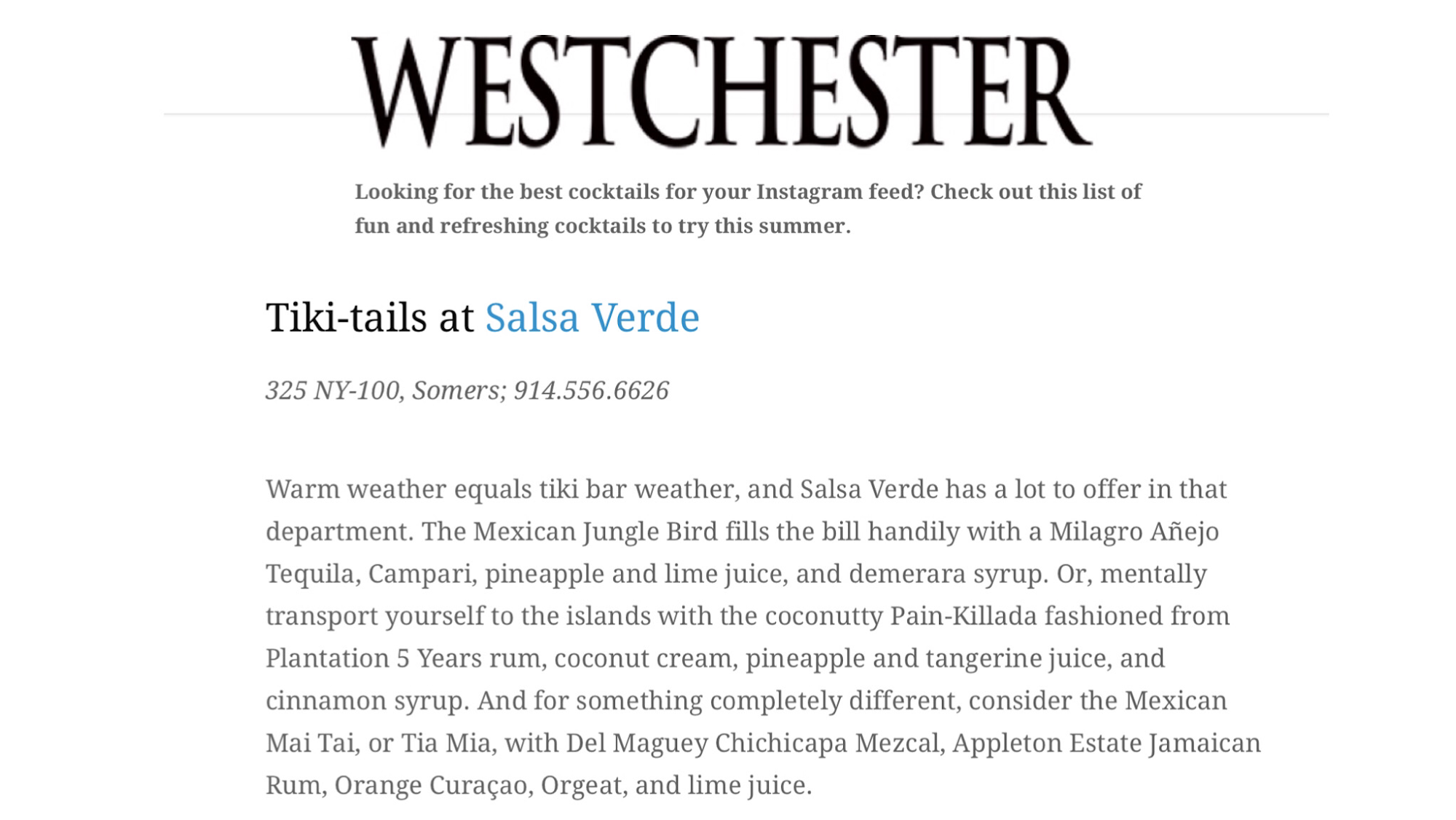 WESTCHESTER

Looking for the best cocktails for your Instagram feed? Check out this list of fun and refreshing cocktails to try this summer.

Tiki-tails at Salsa Verde

325 NY-100, Somers; 914.556.6626

Warm weather equals tiki bar weather, and Salsa Verde has a lot to offer in that department. The Mexican Jungle Bird fills the bill handily with a Milagro Añejo Tequila, Campari, pineapple and lime juice, and demerara syrup. Or, mentally transport yourself to the islands with the coconutty Pain-Killada fashioned from Plantation 5 Years rum, coconut cream, pineapple and tangerine juice, and cinnamon syrup. And for something completely different, consider the Mexican Mai Tai, or Tia Mia, with Del Maguey Chichicapa Mezcal, Appleton Estate Jamaican Rum, Orange Curaçao, Orgeat, and lime juice.